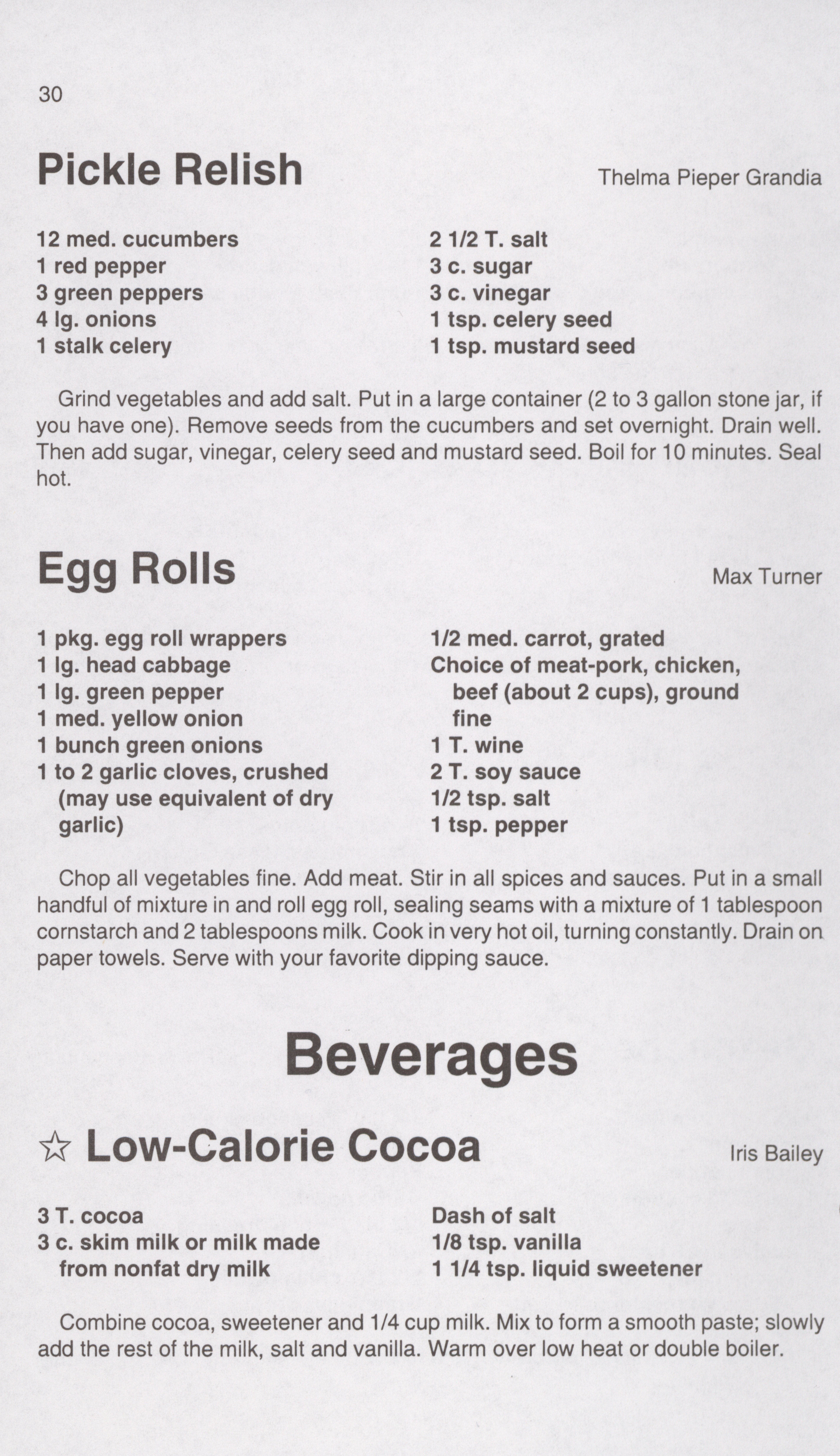 30

Pickle Relish

Thelma Pieper Grandia

12 med. cucumbers
1 red pepper
3 green peppers
4 lg. onions
1 stalk celery

2 1/2 T. salt
3 c. sugar
3 c. vinegar
1 tsp. celery seed
1 tsp. mustard seed

Grind vegetables and add salt. Put in a large container (2 to 3 gallon stone jar, if you have one). Remove seeds from the cucumbers and set overnight. Drain well. Then add sugar, vinegar, celery seed and mustard seed. Boil for 10 minutes. Seal hot.

Egg Rolls

Max Turner

1 pkg. egg roll wrappers
1 lg. head cabbage
1 lg. green pepper
1 med. yellow onion
1 bunch green onions
1 to 2 garlic cloves, crushed (may use equivalent of dry garlic)

1/2 med. carrot, grated
Choice of meat-pork, chicken, beef (about 2 cups), ground fine
1 T. wine
2 T. soy sauce
1/2 tsp. salt
1 tsp. pepper

Chop all vegetables fine. Add meat. Stir in all spices and sauces. Put in a small handful of mixture in and roll egg roll, sealing seams with a mixture of 1 tablespoon cornstarch and 2 tablespoons milk. Cook in very hot oil, turning constantly. Drain on paper towels. Serve with your favorite dipping sauce.

Beverages

☆ Low-Calorie Cocoa

Iris Bailey

3 T. cocoa
3 c. skim milk or milk made from nonfat dry milk

Dash of salt
1/8 tsp. vanilla
1 1/4 tsp. liquid sweetener

Combine cocoa, sweetener and 1/4 cup milk. Mix to form a smooth paste; slowly add the rest of the milk, salt and vanilla. Warm over low heat or double boiler.